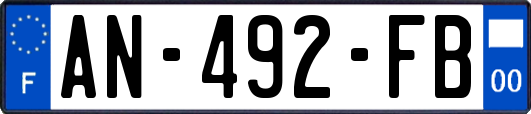 F
AN-492-FB
00